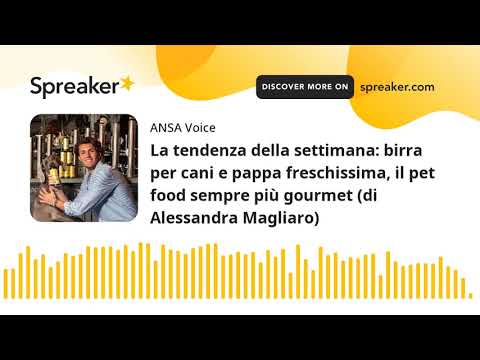 Spreaker

DISCOVER MORE ON spreaker.com

ANSA Voice

La tendenza della settimana: birra per cani e pappa freschissima, il pet food sempre più gourmet (di Alessandra Magliaro)